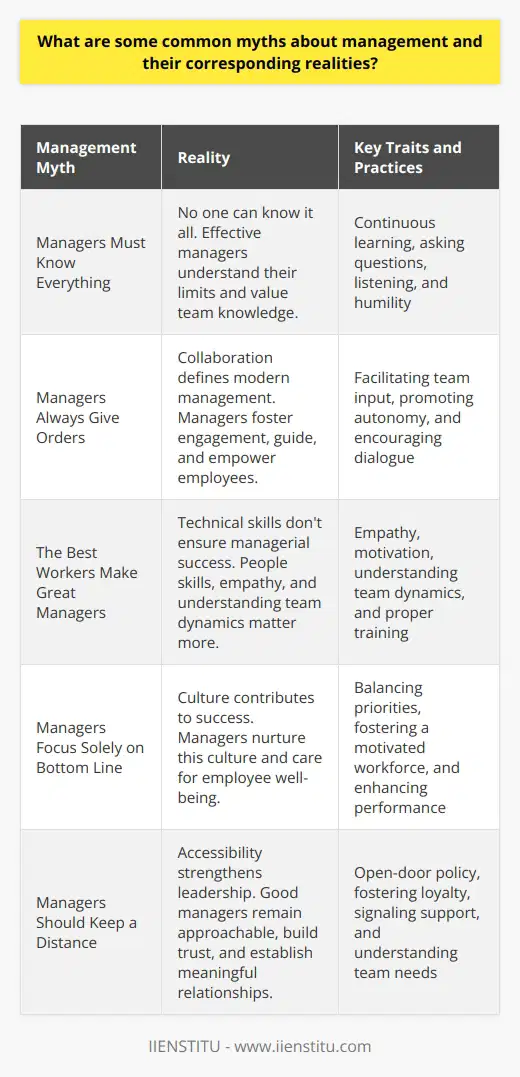 What are some common myths about management and their corresponding realities?

| Management Myth | Reality | Key Traits and Practices |
|---|---|---|
| Managers Must Know Everything | No one can know it all. Effective managers understand their limits and value team knowledge. | Continuous learning, asking questions, listening, and humility |
| Managers Always Give Orders | Collaboration defines modern management. Managers foster engagement, guide, and empower employees. | Facilitating team input, promoting autonomy, and encouraging dialogue |
| The Best Workers Make Great Managers | Technical skills don't ensure managerial success. People skills, empathy, and understanding team dynamics matter more. | Empathy, motivation, understanding team dynamics, and proper training |
| Managers Focus Solely on Bottom Line | Culture contributes to success. Managers nurture this culture and care for employee well-being. | Balancing priorities, fostering a motivated workforce, and enhancing performance |
| Managers Should Keep a Distance | Accessibility strengthens leadership. Good managers remain approachable, build trust, and establish meaningful relationships. | Open-door policy, fostering loyalty, signaling support, and understanding team needs |

IIENSTITU - www.iienstitu.com